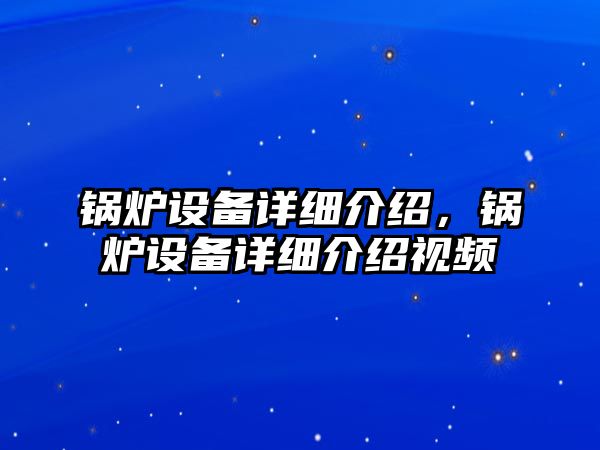 锅炉设备详细介绍，锅炉设备详细介绍视频